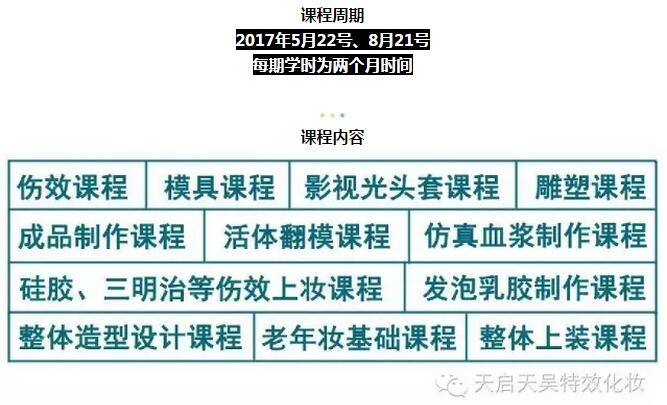 课程周期

2017年5月22号、8月21号

每期学时为两个月时间

课程内容

伤效课程 模具课程 影视光头套课程 雕塑课程

成品制作课程 活体翻模课程 仿真血浆制作课程

硅胶、三明治等伤效上妆课程 发泡乳胶制作课程

整体造型设计课程 老年妆基础课程 整体上装课程

天启天昊特效化妆